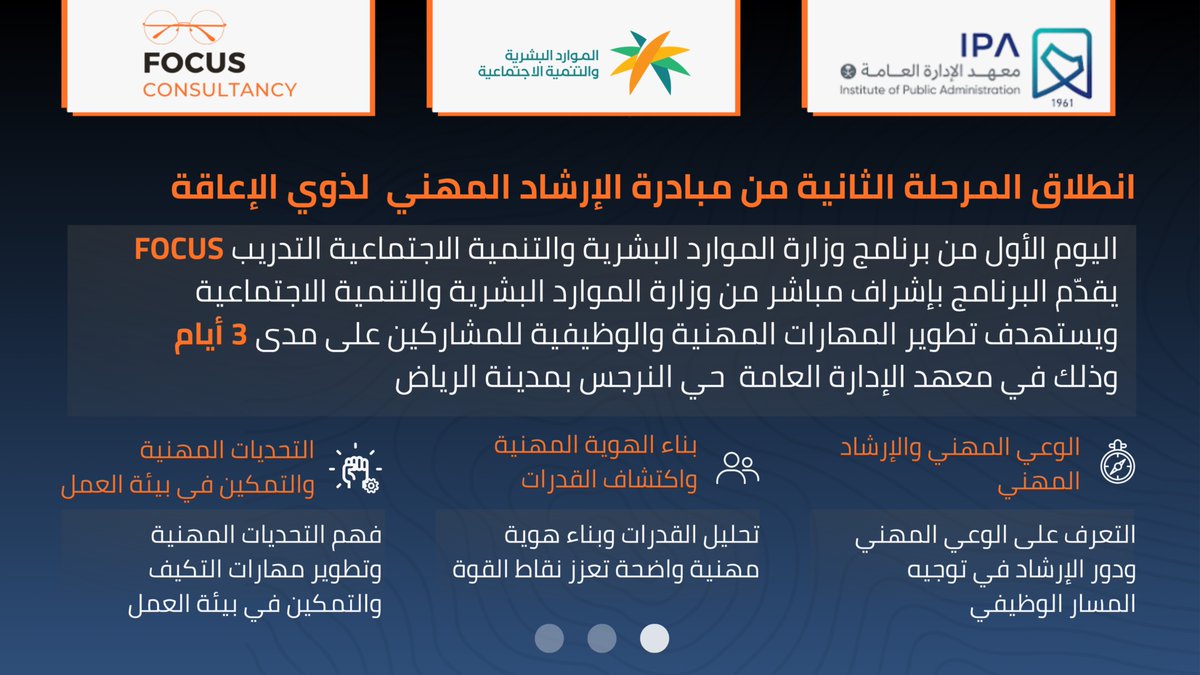 IPA
معهد الإدارة العامة
Institute of Public Administration
1961

الموارد البشرية
والتنمية الاجتماعية

FOCUS
CONSULTANCY

انطلاق المرحلة الثانية من مبادرة الإرشاد المهني لذوي الإعاقة

اليوم الأول من برنامج وزارة الموارد البشرية والتنمية الاجتماعية التدريب FOCUS يقدّم البرنامج بإشراف مباشر من وزارة الموارد البشرية والتنمية الاجتماعية ويستهدف تطوير المهارات المهنية والوظيفية للمشاركين على مدى 3 أيام وذلك في معهد الإدارة العامة حي النرجس بمدينة الرياض

الوعي المهني والإرشاد المهني

التعرف على الوعي المهني ودور الإرشاد في توجيه المسار الوظيفي

بناء الهوية المهنية واكتشاف القدرات

تحليل القدرات وبناء هوية مهنية واضحة تعزز نقاط القوة

التحديات المهنية والتمكين في بيئة العمل

فهم التحديات المهنية وتطوير مهارات التكيف والتمكين في بيئة العمل